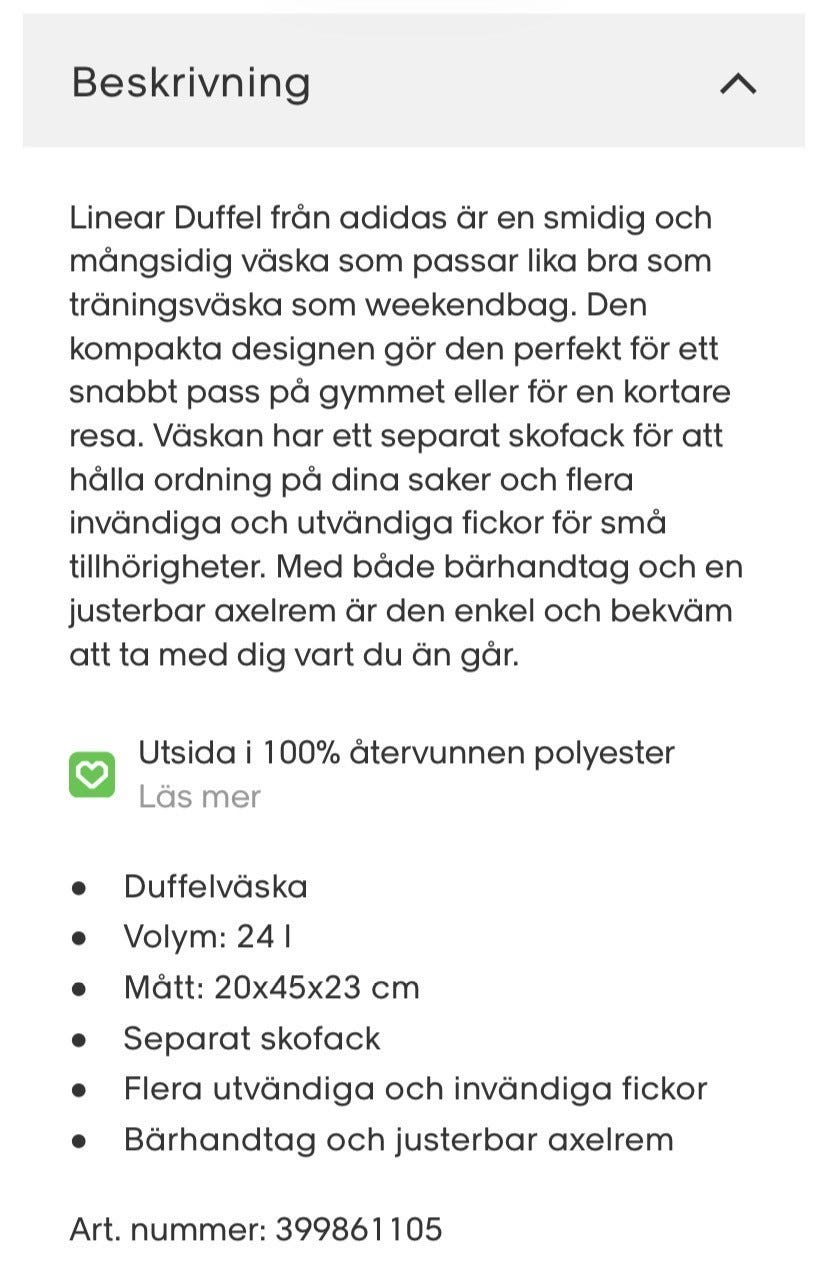 Beskrivning

Linear Duffel från adidas är en smidig och mångsidig väska som passar lika bra som träningsväska som weekendbag. Den kompakta designen gör den perfekt för ett snabbt pass på gymmet eller för en kortare resa. Väskan har ett separat skofack för att hålla ordning på dina saker och flera invändiga och utvändiga fickor för små tillhörigheter. Med både bärhandtag och en justerbar axelrem är den enkel och bekväm att ta med dig vart du än går.

Utsida i 100% återvunnen polyester
Läs mer

- Duffelväska
- Volym: 24 l
- Mått: 20x45x23 cm
- Separat skofack
- Flera utvändiga och invändiga fickor
- Bärhandtag och justerbar axelrem

Art. nummer: 399861105